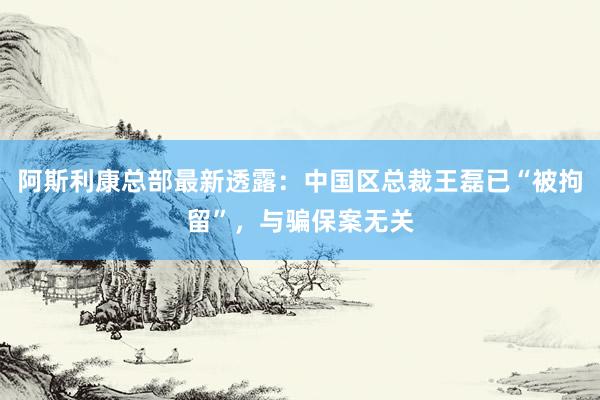 阿斯利康总部最新透露：中国区总裁王磊已“被拘留”，与骗保案无关